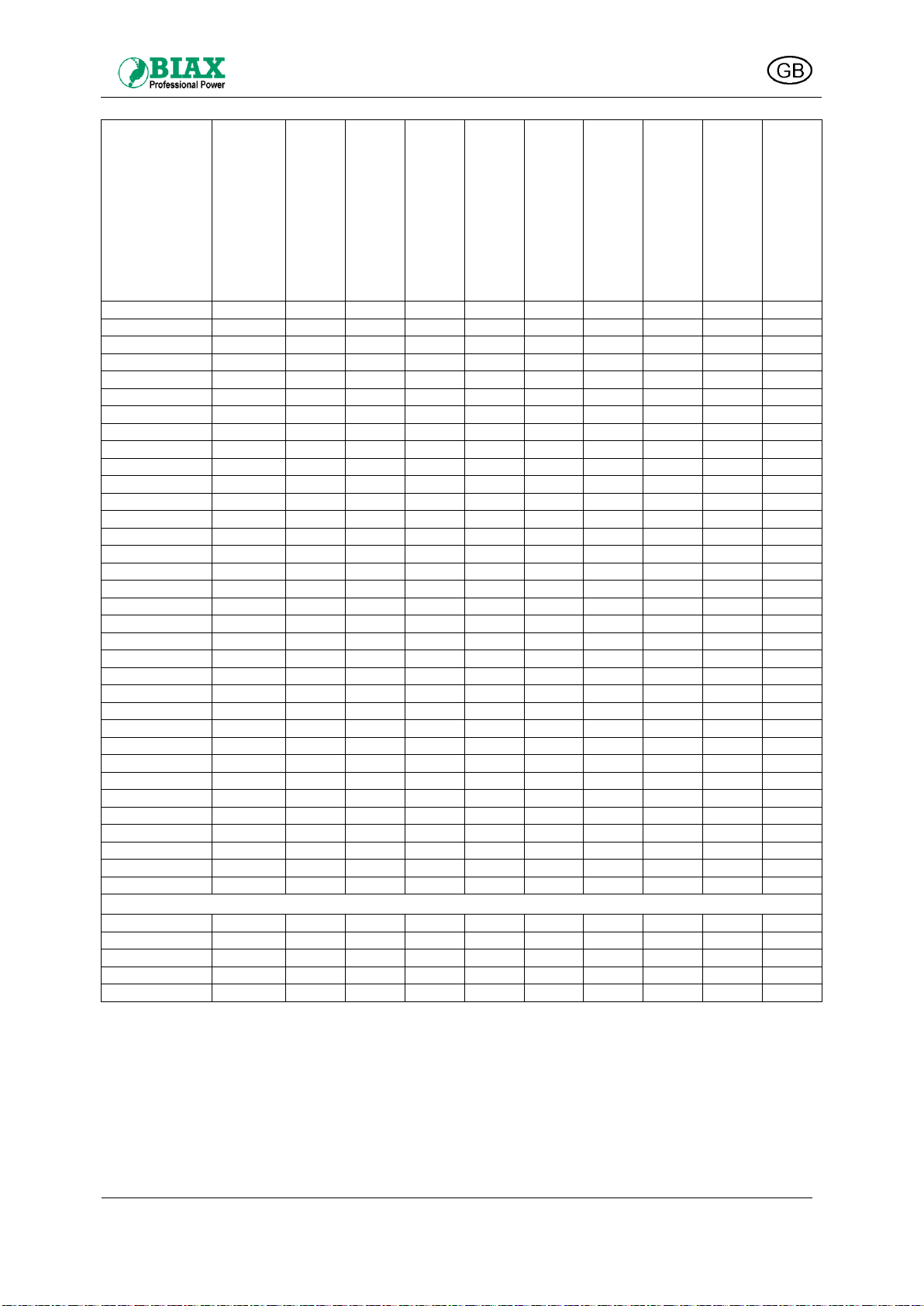 BIAX
Professional Power

GB